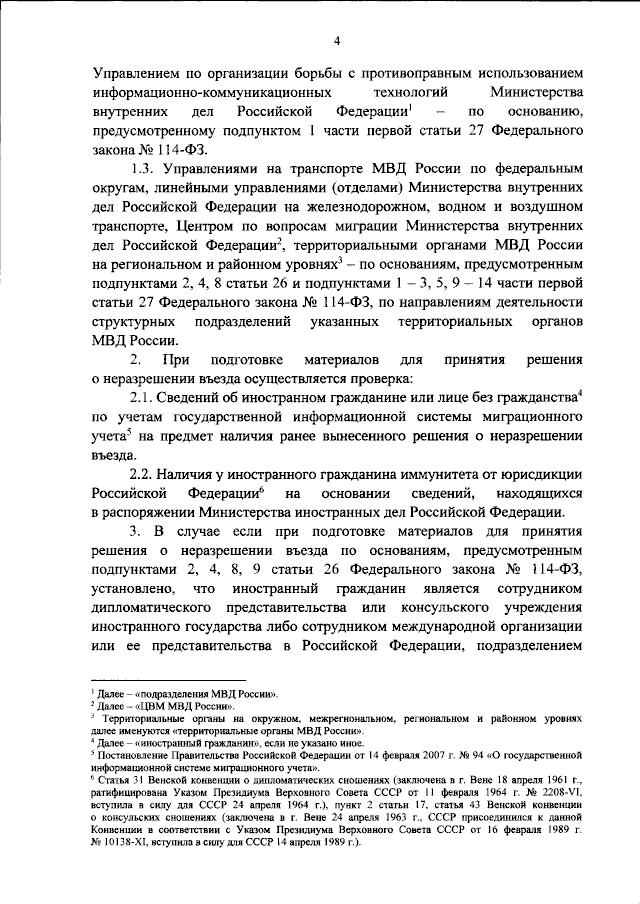 4

Управлением по организации борьбы с противоправным использованием информационно-коммуникационных технологий Министерства внутренних дел Российской Федерации$^1$ – по основанию, предусмотренному подпунктом 1 части первой статьи 27 Федерального закона № 114-ФЗ.

1.3. Управлениями на транспорте МВД России по федеральным округам, линейными управлениями (отделами) Министерства внутренних дел Российской Федерации на железнодорожном, водном и воздушном транспорте, Центром по вопросам миграции Министерства внутренних дел Российской Федерации$^2$, территориальными органами МВД России на региональном и районном уровнях$^3$ – по основаниям, предусмотренным подпунктами 2, 4, 8 статьи 26 и подпунктами 1 – 3, 5, 9 – 14 части первой статьи 27 Федерального закона № 114-ФЗ, по направлениям деятельности структурных подразделений указанных территориальных органов МВД России.

2. При подготовке материалов для принятия решения о неразрешении въезда осуществляется проверка:

2.1. Сведений об иностранном гражданине или лице без гражданства$^4$ по учетам государственной информационной системы миграционного учета$^5$ на предмет наличия ранее вынесенного решения о неразрешении въезда.

2.2. Наличия у иностранного гражданина иммунитета от юрисдикции Российской Федерации$^6$ на основании сведений, находящихся в распоряжении Министерства иностранных дел Российской Федерации.

3. В случае если при подготовке материалов для принятия решения о неразрешении въезда по основаниям, предусмотренным подпунктами 2, 4, 8, 9 статьи 26 Федерального закона № 114-ФЗ, установлено, что иностранный гражданин является сотрудником дипломатического представительства или консульского учреждения иностранного государства либо сотрудником международной организации или ее представительства в Российской Федерации, подразделением

$^1$ Далее – «подразделения МВД России».
$^2$ Далее – «ЦВМ МВД России».
$^3$ Территориальные органы на окружном, межрегиональном, региональном и районном уровнях далее именуются «территориальные органы МВД России».
$^4$ Далее – «иностранный гражданин», если не указано иное.
$^5$ Постановление Правительства Российской Федерации от 14 февраля 2007 г. № 94 «О государственной информационной системе миграционного учета».
$^6$ Статья 31 Венской конвенции о дипломатических сношениях (заключена в г. Вене 18 апреля 1961 г., ратифицирована Указом Президиума Верховного Совета СССР от 11 февраля 1964 г. № 2208-VI, вступила в силу для СССР 24 апреля 1964 г.), пункт 2 статьи 17, статья 43 Венской конвенции о консульских сношениях (заключена в г. Вене 24 апреля 1963 г., СССР присоединился к данной Конвенции в соответствии с Указом Президиума Верховного Совета СССР от 16 февраля 1989 г. № 10138-XI, вступила в силу для СССР 14 апреля 1989 г.).